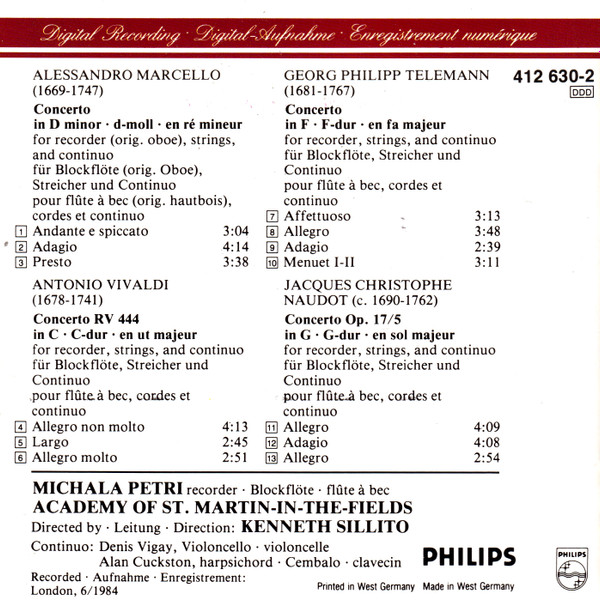 Digital Recording · Digital-Aufnahme · Enregistrement numérique

ALESSANDRO MARCELLO
(1669-1747)

**Concerto**
**in D minor · d-moll · en ré mineur**
for recorder (orig. oboe), strings, and continuo
für Blockflöte (orig. Oboe), Streicher und Continuo
pour flûte à bec (orig. hautbois), cordes et continuo

1 Andante e spiccato 3:04
2 Adagio 4:14
3 Presto 3:38

ANTONIO VIVALDI
(1678-1741)

**Concerto RV 444**
**in C · C-dur · en ut majeur**
for recorder, strings, and continuo
für Blockflöte, Streicher und Continuo
pour flûte à bec, cordes et continuo

4 Allegro non molto 4:13
5 Largo 2:45
6 Allegro molto 2:51

GEORG PHILIPP TELEMANN
(1681-1767)

**Concerto**
**in F · F-dur · en fa majeur**
for recorder, strings, and continuo
für Blockflöte, Streicher und Continuo
pour flûte à bec, cordes et continuo

7 Affettuoso 3:13
8 Allegro 3:48
9 Adagio 2:39
10 Menuet I-II 3:11

JACQUES CHRISTOPHE NAUDOT (c. 1690-1762)

**Concerto Op. 17/5**
**in G · G-dur · en sol majeur**
for recorder, strings, and continuo
für Blockflöte, Streicher und Continuo
pour flûte à bec, cordes et continuo

11 Allegro 4:09
12 Adagio 4:08
13 Allegro 2:54

412 630-2
DDD

**MICHALA PETRI** recorder · Blockflöte · flûte à bec
**ACADEMY OF ST. MARTIN-IN-THE-FIELDS**
Directed by · Leitung · Direction: **KENNETH SILLITO**
Continuo: Denis Vigay, Violoncello · violoncelle
Alan Cuckston, harpsichord · Cembalo · clavecin
Recorded · Aufnahme · Enregistrement: London, 6/1984

PHILIPS
Printed in West Germany Made in West Germany
PHILIPS